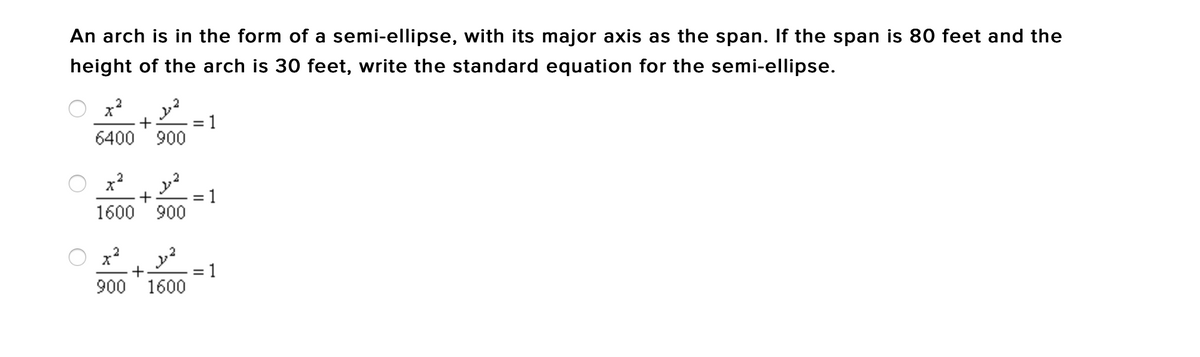 An arch is in the form of a semi-ellipse, with its major axis as the span. If the span is 80 feet and the height of the arch is 30 feet, write the standard equation for the semi-ellipse.

$\frac{x^2}{6400}+\frac{y^2}{900}=1$

$\frac{x^2}{1600}+\frac{y^2}{900}=1$

$\frac{x^2}{900}+\frac{y^2}{1600}=1$